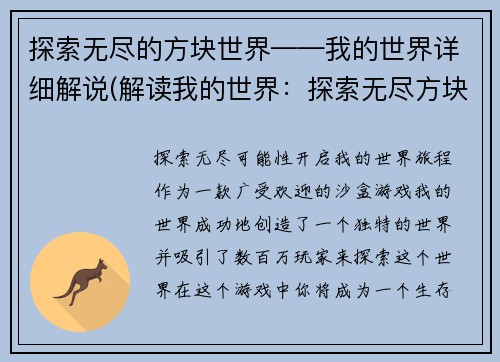 探索无尽的方块世界——我的世界详细解说(解读我的世界：探索无尽方块

探索无尽可能性开启我的世界旅程作为一款广受欢迎的沙盒游戏我的世界成功地创造了一个独特的世界并吸引了数百万玩家来探索这个世界在这个游戏中你将成为一个生存